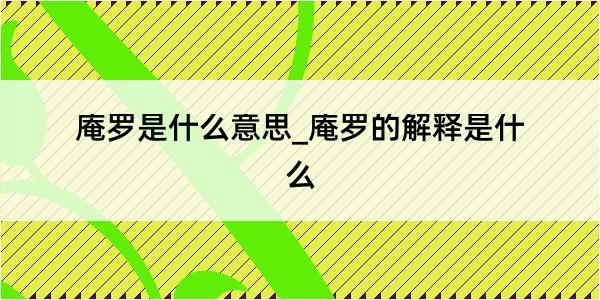 庵罗是什么意思_庵罗的解释是什么